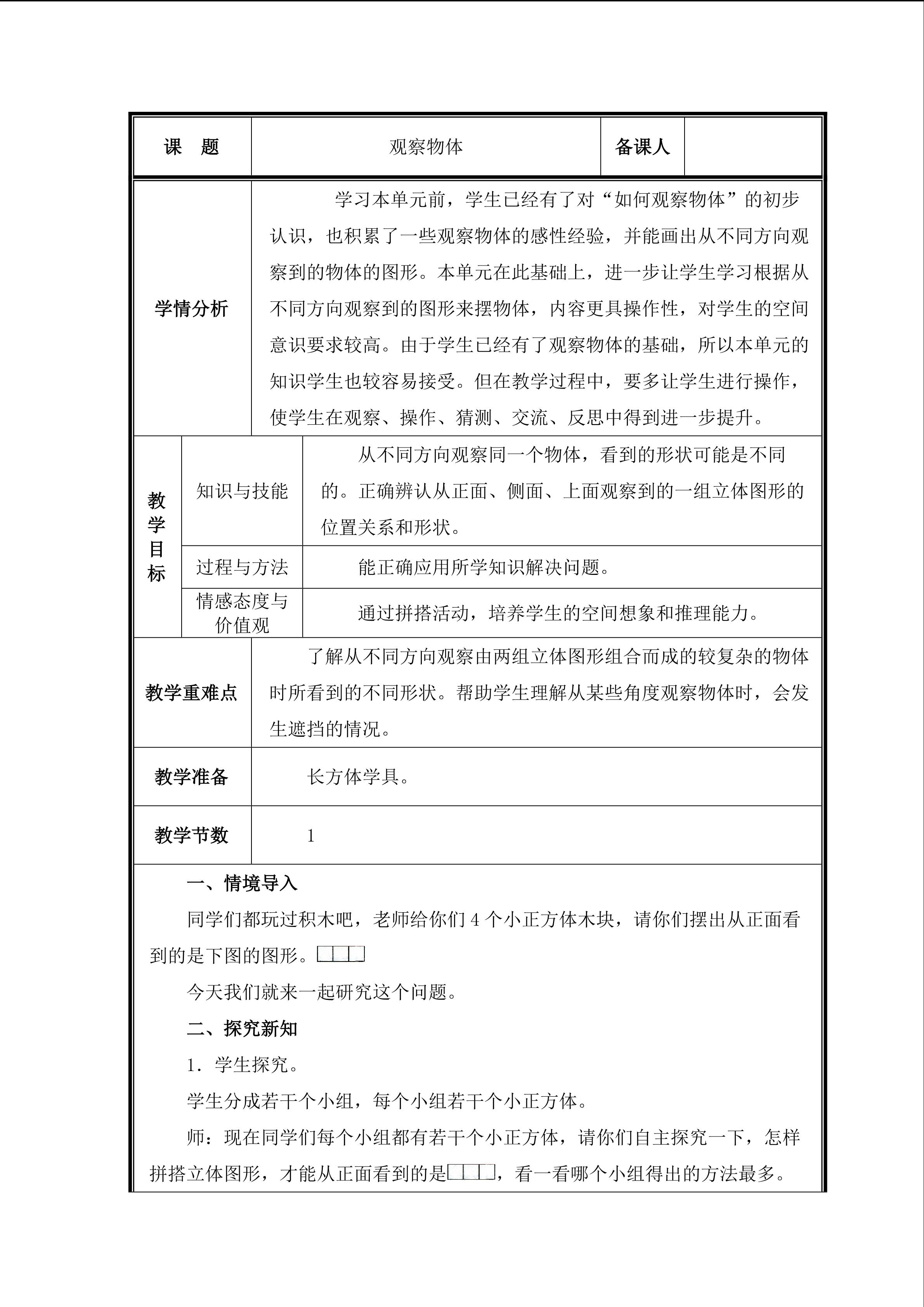 课 题 观察物体 备课人

学情分析

学习本单元前，学生已经有了对“如何观察物体”的初步认识，也积累了一些观察物体的感性经验，并能画出从不同方向观察到的物体的图形。本单元在此基础上，进一步让学生学习根据从不同方向观察到的图形来摆物体，内容更具操作性，对学生的空间意识要求较高。由于学生已经有了观察物体的基础，所以本单元的知识学生也较容易接受。但在教学过程中，要多让学生进行操作，使学生在观察、操作、猜测、交流、反思中得到进一步提升。

教学目标

知识与技能

从不同方向观察同一个物体，看到的形状可能是不同的。正确辨认从正面、侧面、上面观察到的一组立体图形的位置关系和形状。

过程与方法

能正确应用所学知识解决问题。

情感态度与价值观

通过拼搭活动，培养学生的空间想象和推理能力。

教学重难点

了解从不同方向观察由两组立体图形组合而成的较复杂的物体时所看到的不同形状。帮助学生理解从某些角度观察物体时，会发生遮挡的情况。

教学准备

长方体学具。

教学节数

1

一、情境导入

同学们都玩过积木吧，老师给你们4个小正方体木块，请你们摆出从正面看到的是下图的图形。

今天我们就来一起研究这个问题。

二、探究新知

1.学生探究。

学生分成若干个小组，每个小组若干个小正方体。

师：现在同学们每个小组都有若干个小正方体，请你们自主探究一下，怎样拼搭立体图形，才能从正面看到的是，看一看哪个小组得出的方法最多。